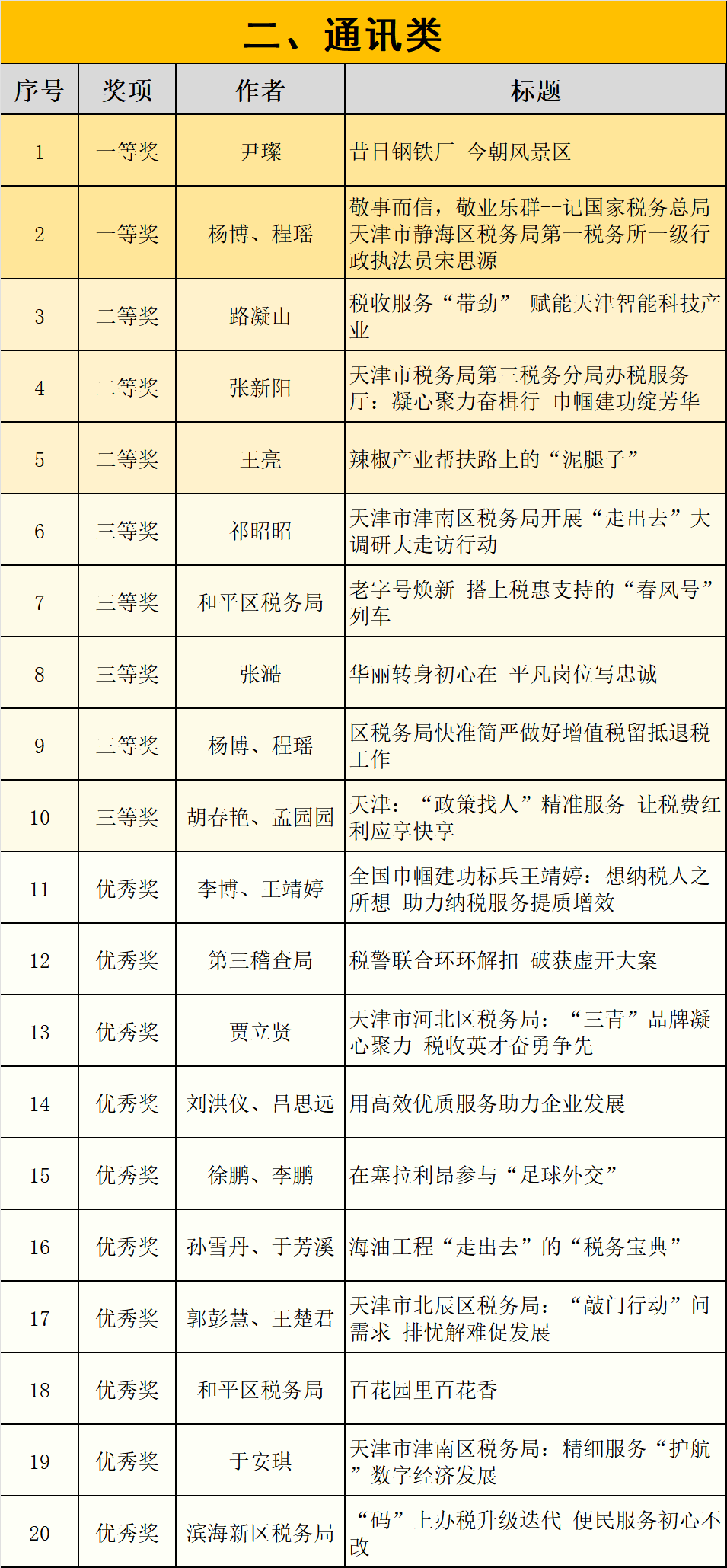 二、通讯类

| 序号 | 奖项 | 作者 | 标题 |
|---|---|---|---|
| 1 | 一等奖 | 尹璨 | 昔日钢铁厂 今朝风景区 |
| 2 | 一等奖 | 杨博、程瑶 | 敬事而信，敬业乐群--记国家税务总局天津市静海区税务局第一税务所一级行政执法员宋思源 |
| 3 | 二等奖 | 路凝山 | 税收服务“带劲” 赋能天津智能科技产业 |
| 4 | 二等奖 | 张新阳 | 天津市税务局第三税务分局办税服务厅：凝心聚力奋楫行 巾帼建功绽芳华 |
| 5 | 二等奖 | 王亮 | 辣椒产业帮扶路上的“泥腿子” |
| 6 | 三等奖 | 祁昭昭 | 天津市津南区税务局开展“走出去”大调研大走访行动 |
| 7 | 三等奖 | 和平区税务局 | 老字号焕新 搭上税惠支持的“春风号”列车 |
| 8 | 三等奖 | 张澔 | 华丽转身初心在 平凡岗位写忠诚 |
| 9 | 三等奖 | 杨博、程瑶 | 区税务局快准简严做好增值税留抵退税工作 |
| 10 | 三等奖 | 胡春艳、孟园园 | 天津：“政策找人”精准服务 让税费红利应享快享 |
| 11 | 优秀奖 | 李博、王靖婷 | 全国巾帼建功标兵王靖婷：想纳税人之所想 助力纳税服务提质增效 |
| 12 | 优秀奖 | 第三稽查局 | 税警联合环环解扣 破获虚开大案 |
| 13 | 优秀奖 | 贾立贤 | 天津市河北区税务局：“三青”品牌凝心聚力 税收英才奋勇争先 |
| 14 | 优秀奖 | 刘洪仪、吕思远 | 用高效优质服务助力企业发展 |
| 15 | 优秀奖 | 徐鹏、李鹏 | 在塞拉利昂参与“足球外交” |
| 16 | 优秀奖 | 孙雪丹、于芳溪 | 海油工程“走出去”的“税务宝典” |
| 17 | 优秀奖 | 郭彭慧、王楚君 | 天津市北辰区税务局：“敲门行动”问需求 排忧解难促发展 |
| 18 | 优秀奖 | 和平区税务局 | 百花园里百花香 |
| 19 | 优秀奖 | 于安琪 | 天津市津南区税务局：精细服务“护航”数字经济发展 |
| 20 | 优秀奖 | 滨海新区税务局 | “码”上办税升级迭代 便民服务初心不改 |